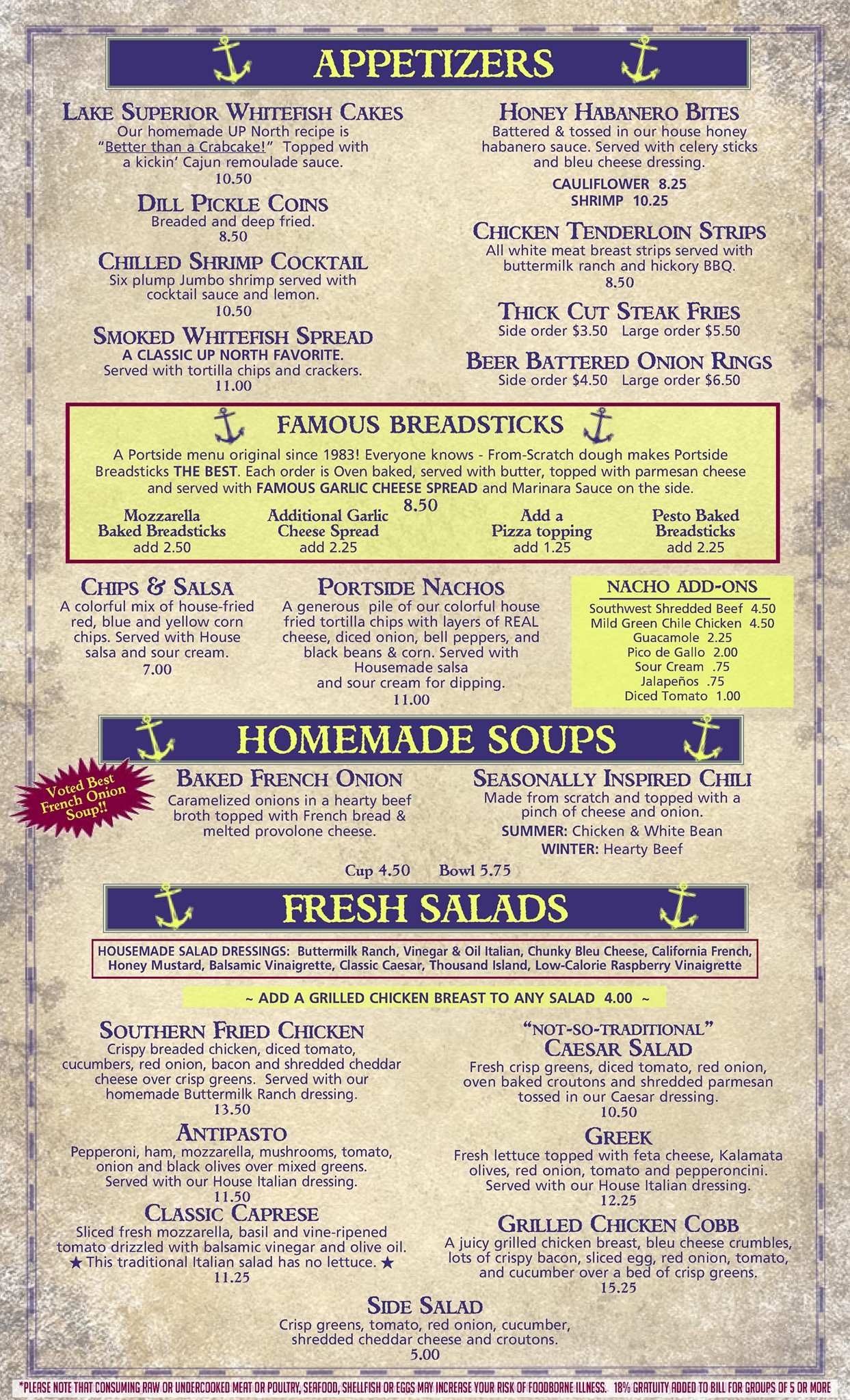 APPETIZERS

LAKE SUPERIOR WHITEFISH CAKES
Our homemade UP North recipe is "Better than a Crabcake!" Topped with a kickin' Cajun remoulade sauce.
10.50

DILL PICKLE COINS
Breaded and deep fried.
8.50

CHILLED SHRIMP COCKTAIL
Six plump Jumbo shrimp served with cocktail sauce and lemon.
10.50

SMOKED WHITEFISH SPREAD
A CLASSIC UP NORTH FAVORITE.
Served with tortilla chips and crackers.
11.00

HONEY HABANERO BITES
Battered & tossed in our house honey habanero sauce. Served with celery sticks and bleu cheese dressing.
CAULIFLOWER 8.25
SHRIMP 10.25

CHICKEN TENDERLOIN STRIPS
All white meat breast strips served with buttermilk ranch and hickory BBQ.
8.50

THICK CUT STEAK FRIES
Side order $3.50 Large order $5.50

BEER BATTERED ONION RINGS
Side order $4.50 Large order $6.50

FAMOUS BREADSTICKS
A Portside menu original since 1983! Everyone knows - From-Scratch dough makes Portside Breadsticks THE BEST. Each order is Oven baked, served with butter, topped with parmesan cheese and served with FAMOUS GARLIC CHEESE SPREAD and Marinara Sauce on the side.
8.50
Mozzarella Baked Breadsticks add 2.50
Additional Garlic Cheese Spread add 2.25
Add a Pizza topping add 1.25
Pesto Baked Breadsticks add 2.25

CHIPS & SALSA
A colorful mix of house-fried red, blue and yellow corn chips. Served with House salsa and sour cream.
7.00

PORTSIDE NACHOS
A generous pile of our colorful house fried tortilla chips with layers of REAL cheese, diced onion, bell peppers, and black beans & corn. Served with Housemade salsa and sour cream for dipping.
11.00

NACHO ADD-ONS
Southwest Shredded Beef 4.50
Mild Green Chile Chicken 4.50
Guacamole 2.25
Pico de Gallo 2.00
Sour Cream .75
Jalapeños .75
Diced Tomato 1.00

HOMEMADE SOUPS

Voted Best French Onion Soup!!

BAKED FRENCH ONION
Caramelized onions in a hearty beef broth topped with French bread & melted provolone cheese.

SEASONALLY INSPIRED CHILI
Made from scratch and topped with a pinch of cheese and onion.
SUMMER: Chicken & White Bean
WINTER: Hearty Beef

Cup 4.50 Bowl 5.75

FRESH SALADS

HOUSEMADE SALAD DRESSINGS: Buttermilk Ranch, Vinegar & Oil Italian, Chunky Bleu Cheese, California French, Honey Mustard, Balsamic Vinaigrette, Classic Caesar, Thousand Island, Low-Calorie Raspberry Vinaigrette

~ ADD A GRILLED CHICKEN BREAST TO ANY SALAD 4.00 ~

SOUTHERN FRIED CHICKEN
Crispy breaded chicken, diced tomato, cucumbers, red onion, bacon and shredded cheddar cheese over crisp greens. Served with our homemade Buttermilk Ranch dressing.
13.50

ANTIPASTO
Pepperoni, ham, mozzarella, mushrooms, tomato, onion and black olives over mixed greens. Served with our House Italian dressing.
11.50

CLASSIC CAPRESE
Sliced fresh mozzarella, basil and vine-ripened tomato drizzled with balsamic vinegar and olive oil.
★ This traditional Italian salad has no lettuce. ★
11.25

"NOT-SO-TRADITIONAL"
CAESAR SALAD
Fresh crisp greens, diced tomato, red onion, oven baked croutons and shredded parmesan tossed in our Caesar dressing.
10.50

GREEK
Fresh lettuce topped with feta cheese, Kalamata olives, red onion, tomato and pepperoncini. Served with our House Italian dressing.
12.25

GRILLED CHICKEN COBB
A juicy grilled chicken breast, bleu cheese crumbles, lots of crispy bacon, sliced egg, red onion, tomato, and cucumber over a bed of crisp greens.
15.25

SIDE SALAD
Crisp greens, tomato, red onion, cucumber, shredded cheddar cheese and croutons.
5.00

*PLEASE NOTE THAT CONSUMING RAW OR UNDERCOOKED MEAT OR POULTRY, SEAFOOD, SHELLFISH OR EGGS MAY INCREASE YOUR RISK OF FOODBORNE ILLNESS. 18% GRATUITY ADDED TO BILL FOR GROUPS OF 5 OR MORE